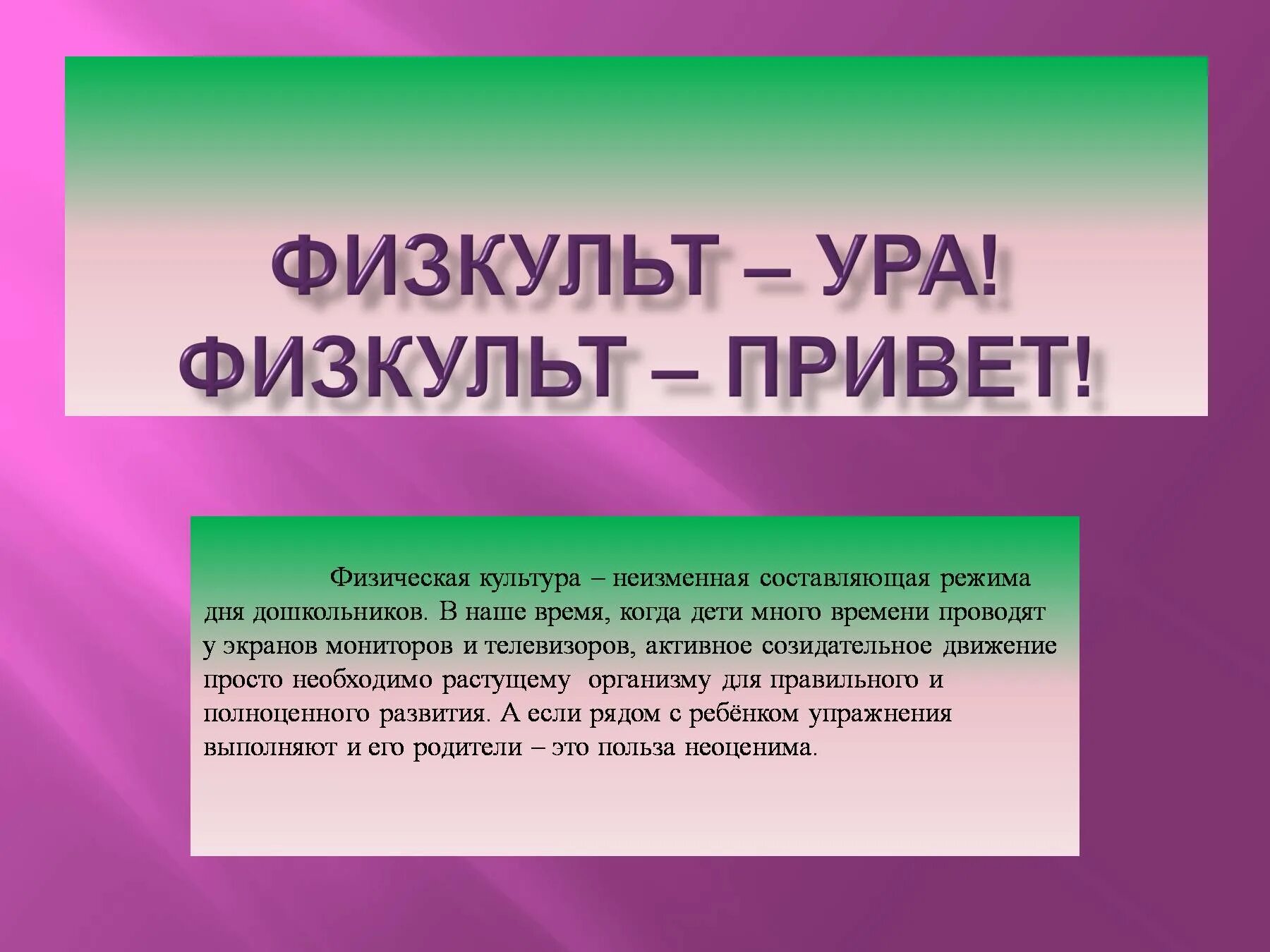 ФИЗКУЛЬТ – УРА!
ФИЗКУЛЬТ – ПРИВЕТ!

Физическая культура – неизменная составляющая режима дня дошкольников. В наше время, когда дети много времени проводят у экранов мониторов и телевизоров, активное созидательное движение просто необходимо растущему организму для правильного и полноценного развития. А если рядом с ребёнком упражнения выполняют и его родители – это польза неоценима.